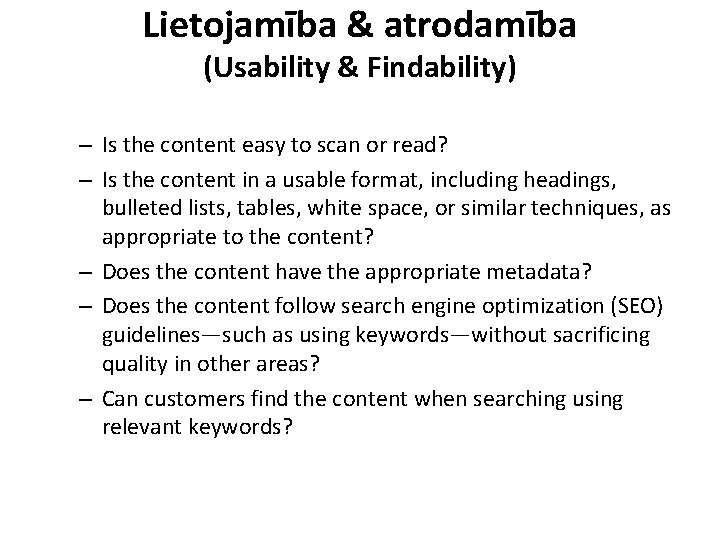 Lietojamība & atrodamība
(Usability & Findability)

– Is the content easy to scan or read?
– Is the content in a usable format, including headings, bulleted lists, tables, white space, or similar techniques, as appropriate to the content?
– Does the content have the appropriate metadata?
– Does the content follow search engine optimization (SEO) guidelines—such as using keywords—without sacrificing quality in other areas?
– Can customers find the content when searching using relevant keywords?